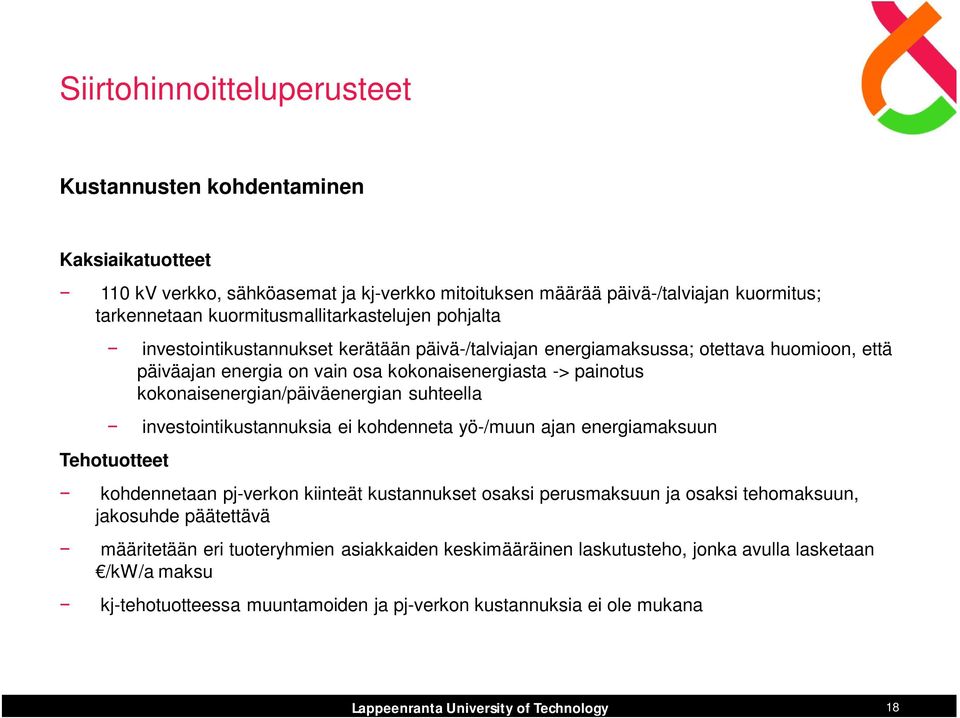 Siirtohinnoitteluperusteet

Kustannusten kohdentaminen

Kaksiaikatuotteet

− 110 kV verkko, sähköasemat ja kj-verkko mitoituksen määrää päivä-/talviajan kuormitus; tarkennetaan kuormitusmallitarkastelujen pohjalta

− investointikustannukset kerätään päivä-/talviajan energiamaksussa; otettava huomioon, että päiväajan energia on vain osa kokonaisenergiasta -> painotus kokonaisenergian/päiväenergian suhteella

− investointikustannuksia ei kohdenneta yö-/muun ajan energiamaksuun

Tehotuotteet

− kohdennetaan pj-verkon kiinteät kustannukset osaksi perusmaksuun ja osaksi tehomaksuun, jakosuhde päätettävä

− määritetään eri tuoteryhmien asiakkaiden keskimääräinen laskutusteho, jonka avulla lasketaan €/kW/a maksu

− kj-tehotuotteessa muuntamoiden ja pj-verkon kustannuksia ei ole mukana

Lappeenranta University of Technology

18